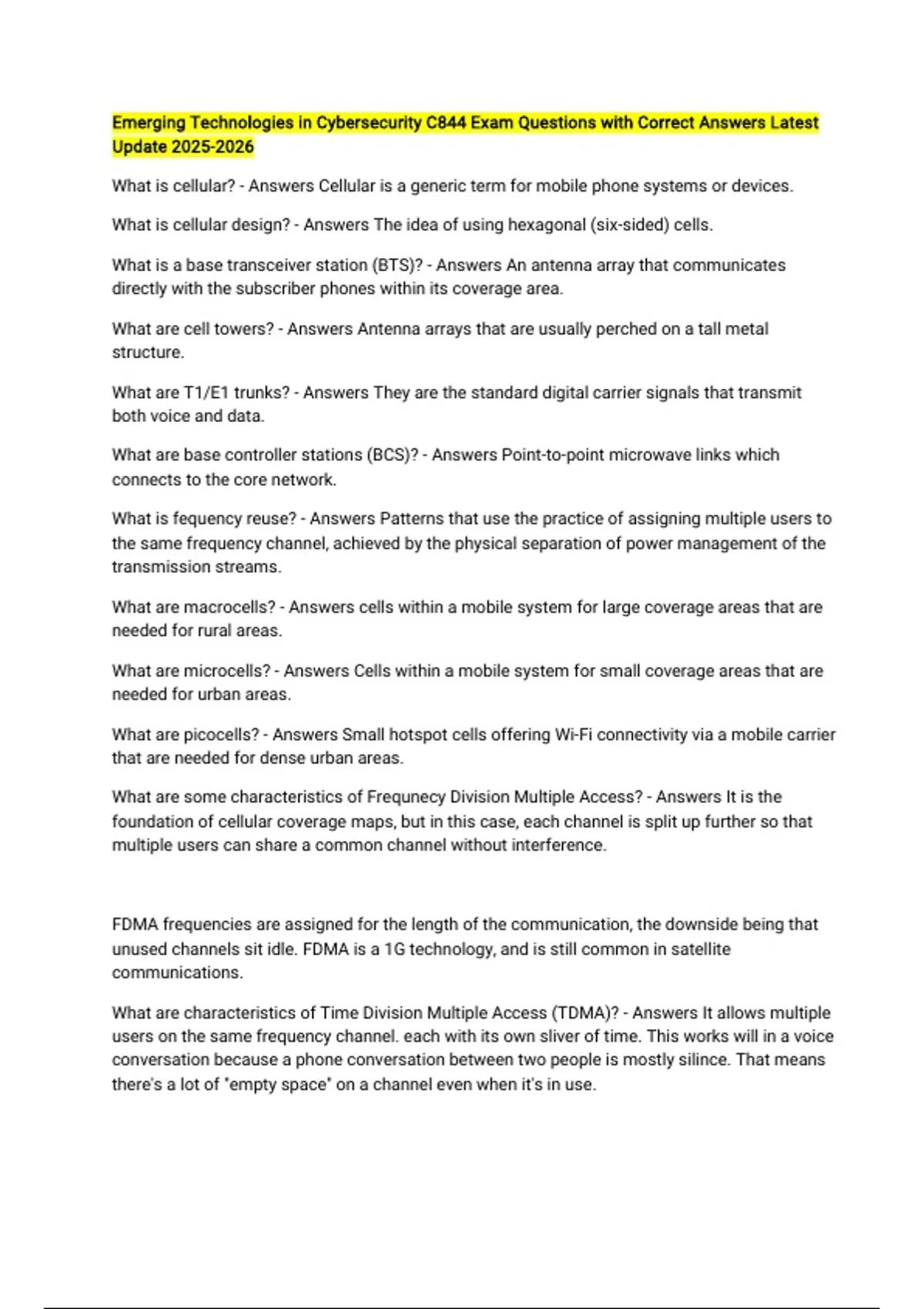 Emerging Technologies in Cybersecurity C844 Exam Questions with Correct Answers Latest Update 2025-2026

What is cellular? - Answers Cellular is a generic term for mobile phone systems or devices.

What is cellular design? - Answers The idea of using hexagonal (six-sided) cells.

What is a base transceiver station (BTS)? - Answers An antenna array that communicates directly with the subscriber phones within its coverage area.

What are cell towers? - Answers Antenna arrays that are usually perched on a tall metal structure.

What are T1/E1 trunks? - Answers They are the standard digital carrier signals that transmit both voice and data.

What are base controller stations (BCS)? - Answers Point-to-point microwave links which connects to the core network.

What is fequency reuse? - Answers Patterns that use the practice of assigning multiple users to the same frequency channel, achieved by the physical separation of power management of the transmission streams.

What are macrocells? - Answers cells within a mobile system for large coverage areas that are needed for rural areas.

What are microcells? - Answers Cells within a mobile system for small coverage areas that are needed for urban areas.

What are picocells? - Answers Small hotspot cells offering Wi-Fi connectivity via a mobile carrier that are needed for dense urban areas.

What are some characteristics of Frequnecy Division Multiple Access? - Answers It is the foundation of cellular coverage maps, but in this case, each channel is split up further so that multiple users can share a common channel without interference.

FDMA frequencies are assigned for the length of the communication, the downside being that unused channels sit idle. FDMA is a 1G technology, and is still common in satellite communications.

What are characteristics of Time Division Multiple Access (TDMA)? - Answers It allows multiple users on the same frequency channel. each with its own sliver of time. This works will in a voice conversation because a phone conversation between two people is mostly silince. That means there's a lot of "empty space" on a channel even when it's in use.